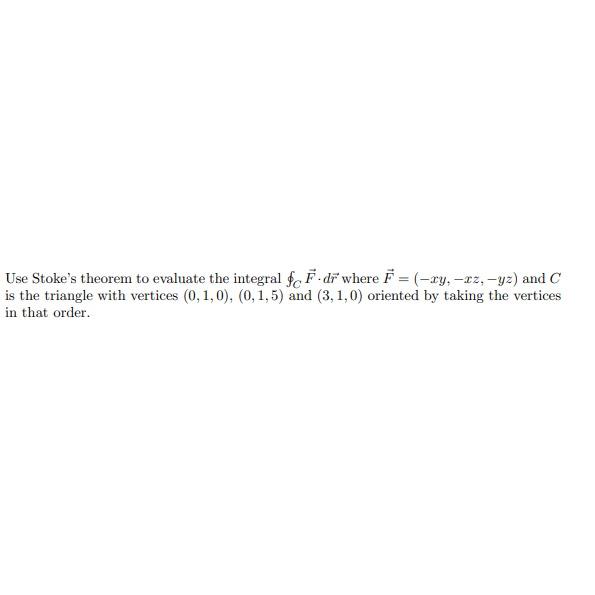 Use Stoke's theorem to evaluate the integral $\oint_C \vec{F} \cdot d\vec{r}$ where $\vec{F} = (-xy, -xz, -yz)$ and $C$ is the triangle with vertices $(0, 1, 0)$, $(0, 1, 5)$ and $(3, 1, 0)$ oriented by taking the vertices in that order.